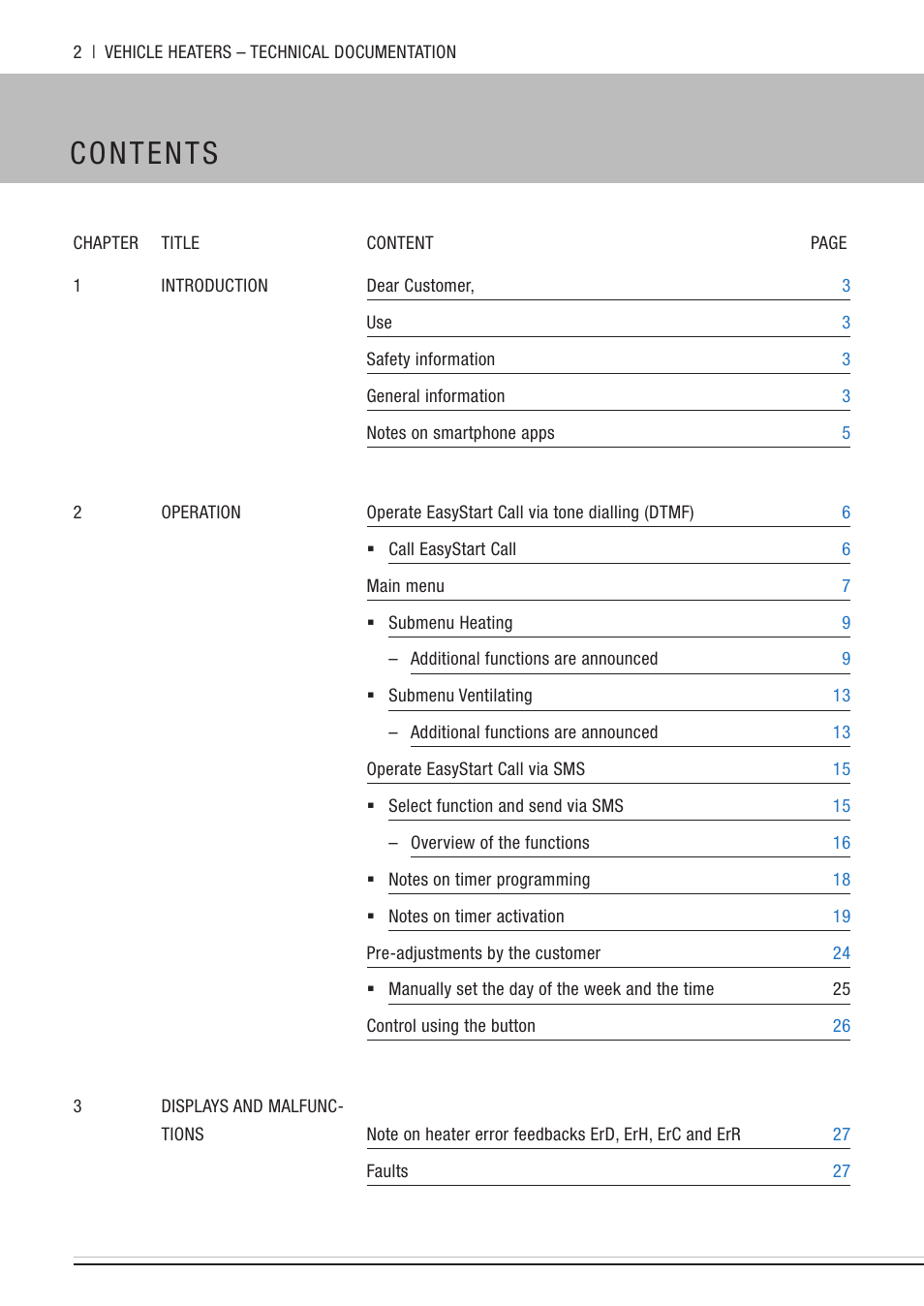 2 | VEHICLE HEATERS – TECHNICAL DOCUMENTATION

CONTENTS

| CHAPTER | TITLE | CONTENT | PAGE |
|---|---|---|---|
| 1 | INTRODUCTION | Dear Customer, | 3 |
| | | Use | 3 |
| | | Safety information | 3 |
| | | General information | 3 |
| | | Notes on smartphone apps | 5 |
| 2 | OPERATION | Operate EasyStart Call via tone dialling (DTMF) | 6 |
| | | ▪ Call EasyStart Call | 6 |
| | | Main menu | 7 |
| | | ▪ Submenu Heating | 9 |
| | | – Additional functions are announced | 9 |
| | | ▪ Submenu Ventilating | 13 |
| | | – Additional functions are announced | 13 |
| | | Operate EasyStart Call via SMS | 15 |
| | | ▪ Select function and send via SMS | 15 |
| | | – Overview of the functions | 16 |
| | | ▪ Notes on timer programming | 18 |
| | | ▪ Notes on timer activation | 19 |
| | | Pre-adjustments by the customer | 24 |
| | | ▪ Manually set the day of the week and the time | 25 |
| | | Control using the button | 26 |
| 3 | DISPLAYS AND MALFUNCTIONS | Note on heater error feedbacks ErD, ErH, ErC and ErR | 27 |
| | | Faults | 27 |